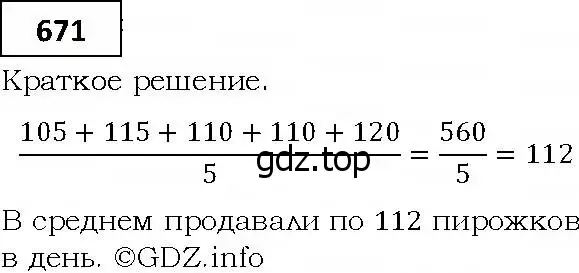 671

Краткое решение.

$\frac{105 + 115 + 110 + 110 + 120}{5} = \frac{560}{5} = 112$

gdz.top

В среднем продавали по 112 пирожков в день. ©GDZ.info